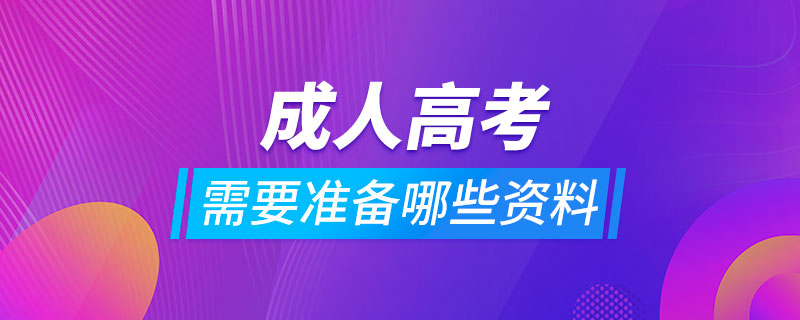 成人高考

需要准备哪些资料